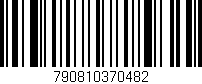 790810370482